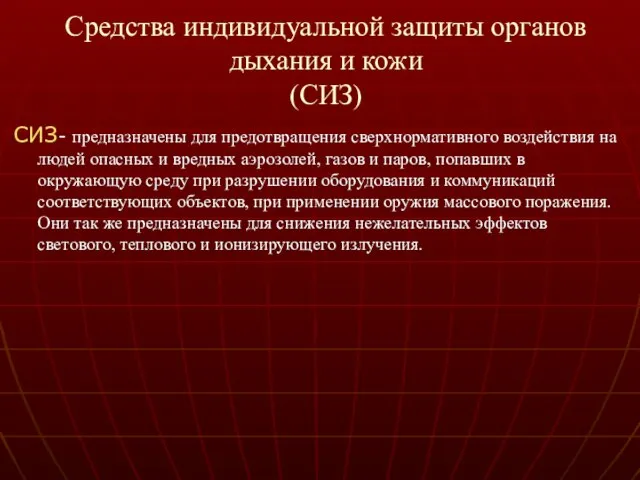 Средства индивидуальной защиты органов дыхания и кожи
(СИЗ)

СИЗ- предназначены для предотвращения сверхнормативного воздействия на людей опасных и вредных аэрозолей, газов и паров, попавших в окружающую среду при разрушении оборудования и коммуникаций соответствующих объектов, при применении оружия массового поражения. Они так же предназначены для снижения нежелательных эффектов светового, теплового и ионизирующего излучения.